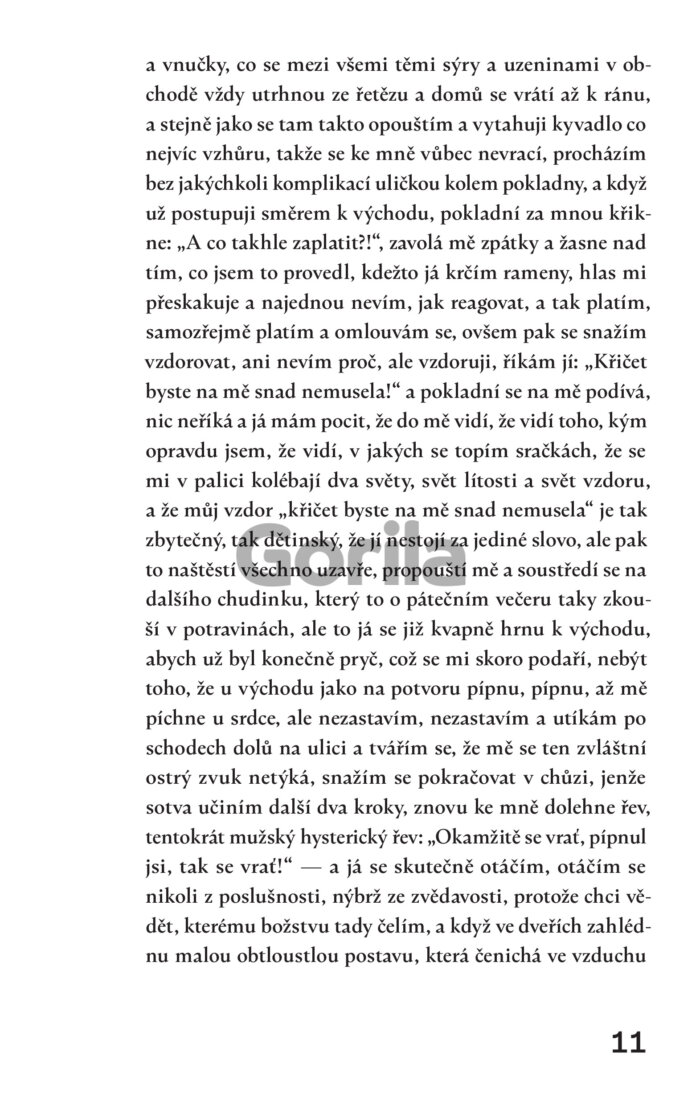 a vnučky, co se mezi všemi těmi sýry a uzeninami v obchodě vždy utrhnou ze řetězu a domů se vrátí až k ránu, a stejně jako se tam takto opouštím a vytahuji kyvadlo co nejvíc vzhůru, takže se ke mně vůbec nevrací, procházím bez jakýchkoli komplikací uličkou kolem pokladny, a když už postupuji směrem k východu, pokladní za mnou křikne: „A co takhle zaplatit?!“, zavolá mě zpátky a žasne nad tím, co jsem to provedl, kdežto já krčím rameny, hlas mi přeskakuje a najednou nevím, jak reagovat, a tak platím, samozřejmě platím a omlouvám se, ovšem pak se snažím vzdorovat, ani nevím proč, ale vzdoruji, říkám jí: „Křičet byste na mě snad nemusela!“ a pokladní se na mě podívá, nic neříká a já mám pocit, že do mě vidí, že vidí toho, kým opravdu jsem, že vidí, v jakých se topím sračkách, že se mi v palici kolébají dva světy, svět lítosti a svět vzdoru, a že můj vzdor „křičet byste na mě snad nemusela“ je tak zbytečný, tak dětinský, že jí nestojí za jediné slovo, ale pak to naštěstí všechno uzavře, propouští mě a soustředí se na dalšího chudinku, který to o pátečním večeru taky zkouší v potravinách, ale to já se již kvapně hrnu k východu, abych už byl konečně pryč, což se mi skoro podaří, nebýt toho, že u východu jako na potvoru pípnu, pípnu, až mě píchne u srdce, ale nezastavím, nezastavím a utíkám po schodech dolů na ulici a tvářím se, že mě se ten zvláštní ostrý zvuk netýká, snažím se pokračovat v chůzi, jenže sotva učiním další dva kroky, znovu ke mně dolehne řev, tentokrát mužský hysterický řev: „Okamžitě se vrať, pípnul jsi, tak se vrať!“ — a já se skutečně otáčím, otáčím se nikoli z poslušnosti, nýbrž ze zvědavosti, protože chci vědět, kterému božstvu tady čelím, a když ve dveřích zahlédnu malou obtloustlou postavu, která čenichá ve vzduchu

Gorila

11